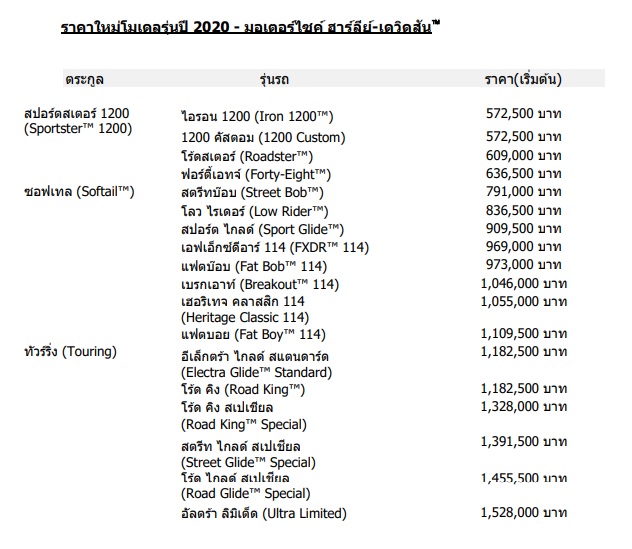 ราคาใหม่โมเดลรุ่นปี 2020 - มอเตอร์ไซค์ ฮาร์ลีย์-เดวิดสัน™

| ตระกูล | รุ่นรถ | ราคา(เริ่มต้น) |
|---|---|---|
| สปอร์ตสเตอร์ 1200 (Sportster™ 1200) | ไอรอน 1200 (Iron 1200™) | 572,500 บาท |
| | 1200 คัสตอม (1200 Custom) | 572,500 บาท |
| | โร้ดสเตอร์ (Roadster™) | 609,000 บาท |
| | ฟอร์ตี้เอทจ์ (Forty-Eight™) | 636,500 บาท |
| ซอฟเทล (Softail™) | สตรีทบ๊อบ (Street Bob™) | 791,000 บาท |
| | โลว ไรเดอร์ (Low Rider™) | 836,500 บาท |
| | สปอร์ต ไกลด์ (Sport Glide™) | 909,500 บาท |
| | เอฟเอ็กซ์ดีอาร์ 114 (FXDR™ 114) | 969,000 บาท |
| | แฟตบ๊อบ (Fat Bob™ 114) | 973,000 บาท |
| | เบรกเอาท์ (Breakout™ 114) | 1,046,000 บาท |
| | เฮอริเทจ คลาสสิก 114 (Heritage Classic 114) | 1,055,000 บาท |
| | แฟตบอย (Fat Boy™ 114) | 1,109,500 บาท |
| ทัวร์ริ่ง (Touring) | อีเล็กตร้า ไกลด์ สแตนดาร์ด (Electra Glide™ Standard) | 1,182,500 บาท |
| | โร้ด คิง (Road King™) | 1,182,500 บาท |
| | โร้ด คิง สเปเชียล (Road King™ Special) | 1,328,000 บาท |
| | สตรีท ไกลด์ สเปเชียล (Street Glide™ Special) | 1,391,500 บาท |
| | โร้ด ไกลด์ สเปเชียล (Road Glide™ Special) | 1,455,500 บาท |
| | อัลตร้า ลิมิเต็ด (Ultra Limited) | 1,528,000 บาท |